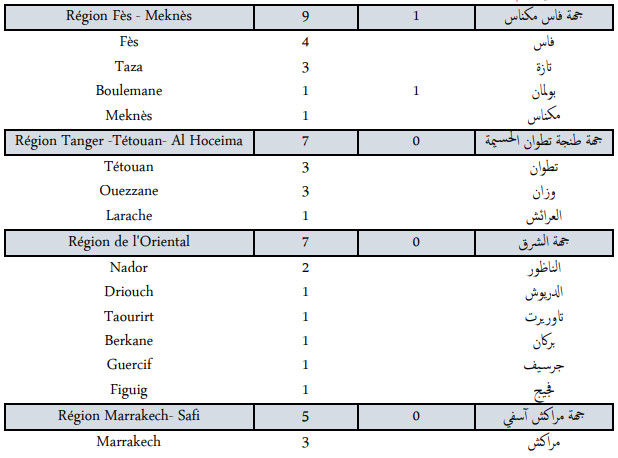 | Région Fès - Meknès | 9 | 1 | جهة فاس مكناس |
|---|---|---|---|
| Fès | 4 | | فاس |
| Taza | 3 | | تازة |
| Boulemane | 1 | 1 | بولمان |
| Meknès | 1 | | مكناس |
| Région Tanger -Tétouan- Al Hoceima | 7 | 0 | جهة طنجة تطوان الحسيمة |
| Tétouan | 3 | | تطوان |
| Ouezzane | 3 | | وزان |
| Larache | 1 | | العرائش |
| Région de l'Oriental | 7 | 0 | جهة الشرق |
| Nador | 2 | | الناظور |
| Driouch | 1 | | الدريوش |
| Taourirt | 1 | | تاوريرت |
| Berkane | 1 | | بركان |
| Guercif | 1 | | جرسيف |
| Figuig | 1 | | فجيج |
| Région Marrakech- Safi | 5 | 0 | جهة مراكش آسفي |
| Marrakech | 3 | | مراكش |